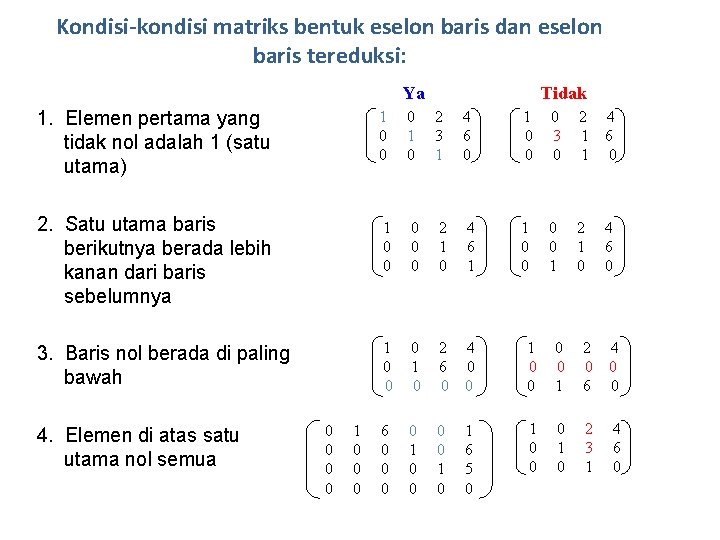 Kondisi-kondisi matriks bentuk eselon baris dan eselon baris tereduksi:

Ya Tidak

1. Elemen pertama yang tidak nol adalah 1 (satu utama)

$\begin{pmatrix} 1 & 0 & 2 & 4 \\ 0 & 1 & 3 & 6 \\ 0 & 0 & 1 & 0 \end{pmatrix}$ $\begin{pmatrix} 1 & 0 & 2 & 4 \\ 0 & 3 & 1 & 6 \\ 0 & 0 & 1 & 0 \end{pmatrix}$

2. Satu utama baris berikutnya berada lebih kanan dari baris sebelumnya

$\begin{pmatrix} 1 & 0 & 2 & 4 \\ 0 & 0 & 1 & 6 \\ 0 & 0 & 0 & 1 \end{pmatrix}$ $\begin{pmatrix} 1 & 0 & 2 & 4 \\ 0 & 0 & 1 & 6 \\ 0 & 1 & 0 & 0 \end{pmatrix}$

3. Baris nol berada di paling bawah

$\begin{pmatrix} 1 & 0 & 2 & 4 \\ 0 & 1 & 6 & 0 \\ 0 & 0 & 0 & 0 \end{pmatrix}$ $\begin{pmatrix} 1 & 0 & 2 & 4 \\ 0 & 0 & 0 & 0 \\ 0 & 1 & 6 & 0 \end{pmatrix}$

4. Elemen di atas satu utama nol semua

$\begin{pmatrix} 0 & 1 & 6 & 0 & 0 & 1 \\ 0 & 0 & 0 & 1 & 0 & 6 \\ 0 & 0 & 0 & 0 & 1 & 5 \\ 0 & 0 & 0 & 0 & 0 & 0 \end{pmatrix}$ $\begin{pmatrix} 1 & 0 & 2 & 4 \\ 0 & 1 & 3 & 6 \\ 0 & 0 & 1 & 0 \end{pmatrix}$